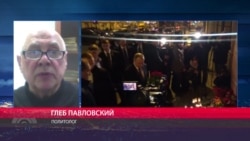 ГЛЕБ ПАВЛОВСКИЙ
ПОЛИТОЛОГ